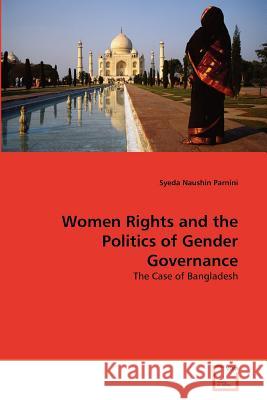 Syeda Naushin Parnini

Women Rights and the Politics of Gender Governance

The Case of Bangladesh

Kraina Książek